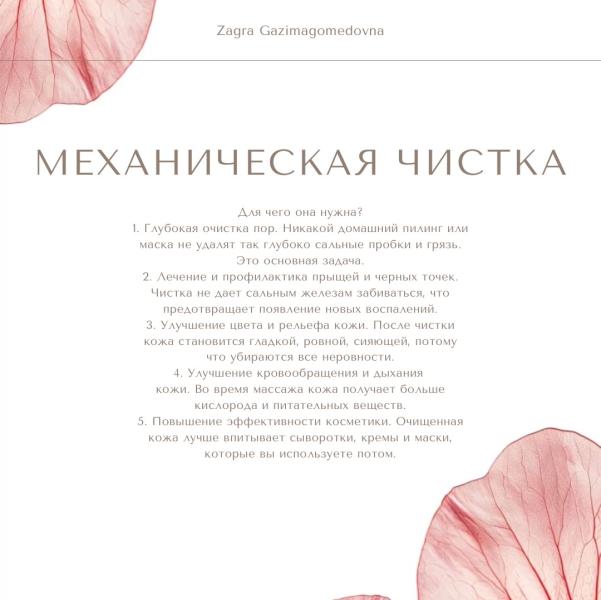 Zagra Gazimagomedovna

МЕХАНИЧЕСКАЯ ЧИСТКА

Для чего она нужна?
1. Глубокая очистка пор. Никакой домашний пилинг или маска не удалят так глубоко сальные пробки и грязь. Это основная задача.
2. Лечение и профилактика прыщей и черных точек. Чистка не дает сальным железам забиваться, что предотвращает появление новых воспалений.
3. Улучшение цвета и рельефа кожи. После чистки кожа становится гладкой, ровной, сияющей, потому что убираются все неровности.
4. Улучшение кровообращения и дыхания кожи. Во время массажа кожа получает больше кислорода и питательных веществ.
5. Повышение эффективности косметики. Очищенная кожа лучше впитывает сыворотки, кремы и маски, которые вы используете потом.